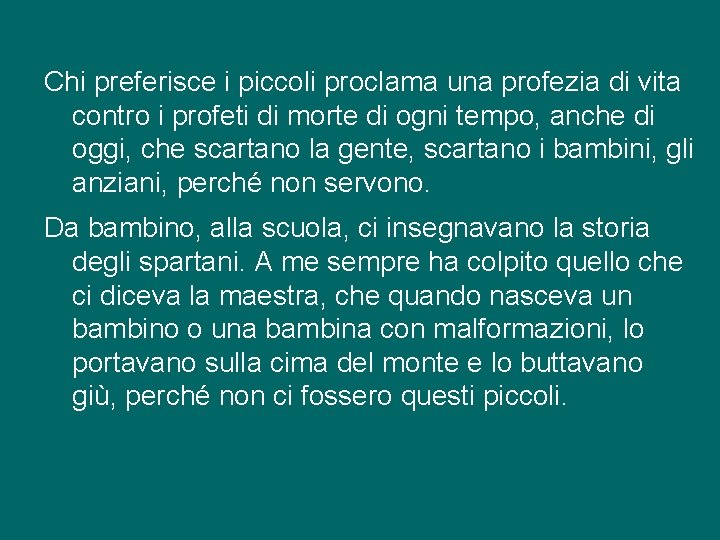 Chi preferisce i piccoli proclama una profezia di vita contro i profeti di morte di ogni tempo, anche di oggi, che scartano la gente, scartano i bambini, gli anziani, perché non servono.

Da bambino, alla scuola, ci insegnavano la storia degli spartani. A me sempre ha colpito quello che ci diceva la maestra, che quando nasceva un bambino o una bambina con malformazioni, lo portavano sulla cima del monte e lo buttavano giù, perché non ci fossero questi piccoli.